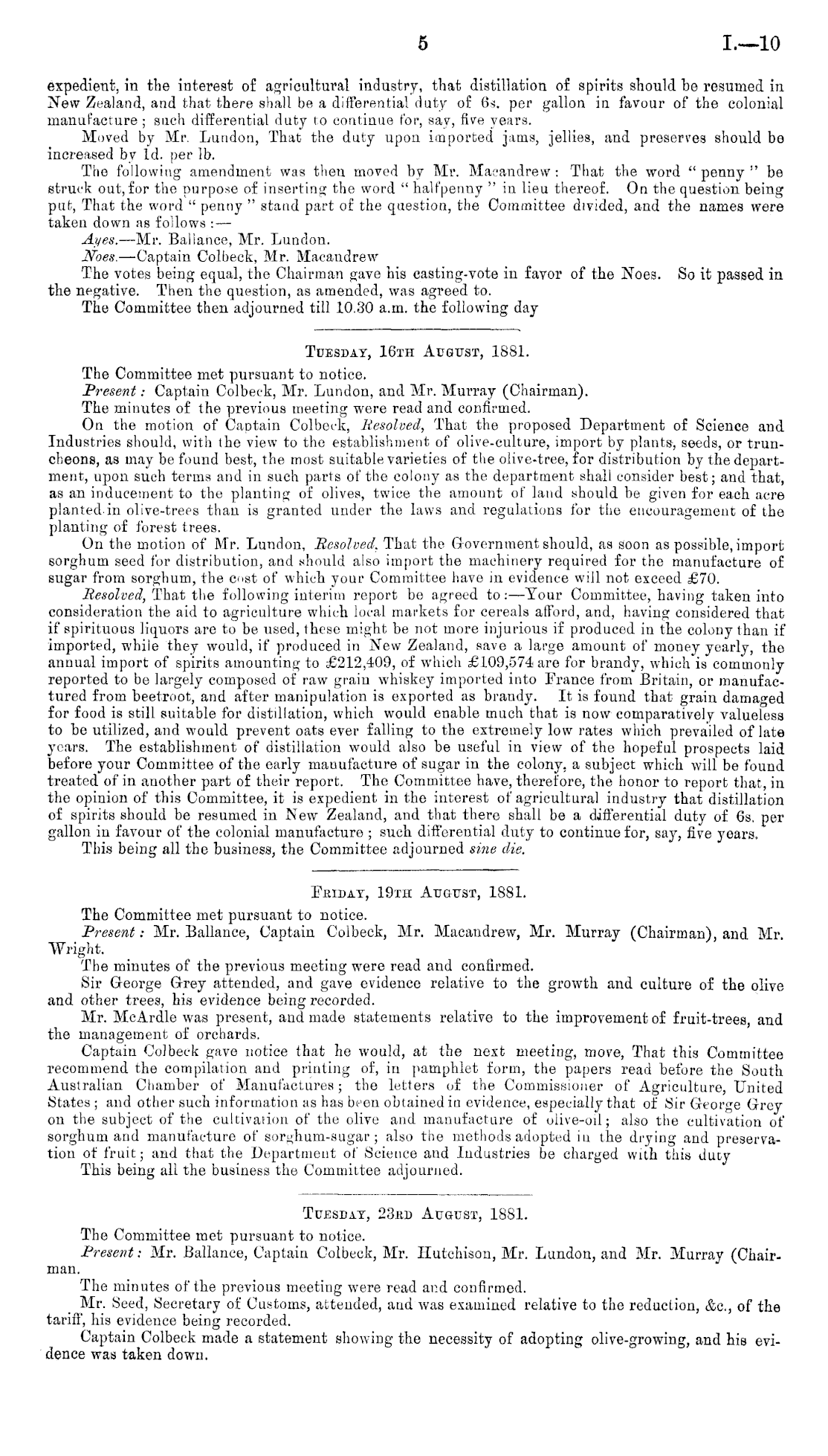 5 I.—10

expedient, in the interest of agricultural industry, that distillation of spirits should be resumed in New Zealand, and that there shall be a differential duty of 6s. per gallon in favour of the colonial manufacture; such differential duty to continue for, say, five years.

Moved by Mr. Lundon, That the duty upon imported jams, jellies, and preserves should be increased by 1d. per lb.

The following amendment was then moved by Mr. Macandrew: That the word "penny" be struck out, for the purpose of inserting the word "halfpenny" in lieu thereof. On the question being put, That the word "penny" stand part of the question, the Committee divided, and the names were taken down as follows:—

Ayes.—Mr. Ballance, Mr. Lundon.

Noes.—Captain Colbeck, Mr. Macandrew

The votes being equal, the Chairman gave his casting-vote in favor of the Noes. So it passed in the negative. Then the question, as amended, was agreed to.

The Committee then adjourned till 10.30 a.m. the following day

TUESDAY, 16TH AUGUST, 1881.

The Committee met pursuant to notice.

Present: Captain Colbeck, Mr. Lundon, and Mr. Murray (Chairman).

The minutes of the previous meeting were read and confirmed.

On the motion of Captain Colbeck, Resolved, That the proposed Department of Science and Industries should, with the view to the establishment of olive-culture, import by plants, seeds, or truncheons, as may be found best, the most suitable varieties of the olive-tree, for distribution by the department, upon such terms and in such parts of the colony as the department shall consider best; and that, as an inducement to the planting of olives, twice the amount of land should be given for each acre planted in olive-trees than is granted under the laws and regulations for the encouragement of the planting of forest trees.

On the motion of Mr. Lundon, Resolved, That the Government should, as soon as possible, import sorghum seed for distribution, and should also import the machinery required for the manufacture of sugar from sorghum, the cost of which your Committee have in evidence will not exceed £70.

Resolved, That the following interim report be agreed to:—Your Committee, having taken into consideration the aid to agriculture which local markets for cereals afford, and, having considered that if spirituous liquors are to be used, these might be not more injurious if produced in the colony than if imported, while they would, if produced in New Zealand, save a large amount of money yearly, the annual import of spirits amounting to £212,409, of which £109,574 are for brandy, which is commonly reported to be largely composed of raw grain whiskey imported into France from Britain, or manufactured from beetroot, and after manipulation is exported as brandy. It is found that grain damaged for food is still suitable for distillation, which would enable much that is now comparatively valueless to be utilized, and would prevent oats ever falling to the extremely low rates which prevailed of late years. The establishment of distillation would also be useful in view of the hopeful prospects laid before your Committee of the early manufacture of sugar in the colony, a subject which will be found treated of in another part of their report. The Committee have, therefore, the honor to report that, in the opinion of this Committee, it is expedient in the interest of agricultural industry that distillation of spirits should be resumed in New Zealand, and that there shall be a differential duty of 6s. per gallon in favour of the colonial manufacture; such differential duty to continue for, say, five years.

This being all the business, the Committee adjourned sine die.

FRIDAY, 19TH AUGUST, 1881.

The Committee met pursuant to notice.

Present: Mr. Ballance, Captain Colbeck, Mr. Macandrew, Mr. Murray (Chairman), and Mr. Wright.

The minutes of the previous meeting were read and confirmed.

Sir George Grey attended, and gave evidence relative to the growth and culture of the olive and other trees, his evidence being recorded.

Mr. McArdle was present, and made statements relative to the improvement of fruit-trees, and the management of orchards.

Captain Colbeck gave notice that he would, at the next meeting, move, That this Committee recommend the compilation and printing of, in pamphlet form, the papers read before the South Australian Chamber of Manufactures; the letters of the Commissioner of Agriculture, United States; and other such information as has been obtained in evidence, especially that of Sir George Grey on the subject of the cultivation of the olive and manufacture of olive-oil; also the cultivation of sorghum and manufacture of sorghum-sugar; also the methods adopted in the drying and preservation of fruit; and that the Department of Science and Industries be charged with this duty

This being all the business the Committee adjourned.

TUESDAY, 23RD AUGUST, 1881.

The Committee met pursuant to notice.

Present: Mr. Ballance, Captain Colbeck, Mr. Hutchison, Mr. Lundon, and Mr. Murray (Chairman.

The minutes of the previous meeting were read and confirmed.

Mr. Seed, Secretary of Customs, attended, and was examined relative to the reduction, &c., of the tariff, his evidence being recorded.

Captain Colbeck made a statement showing the necessity of adopting olive-growing, and his evidence was taken down.